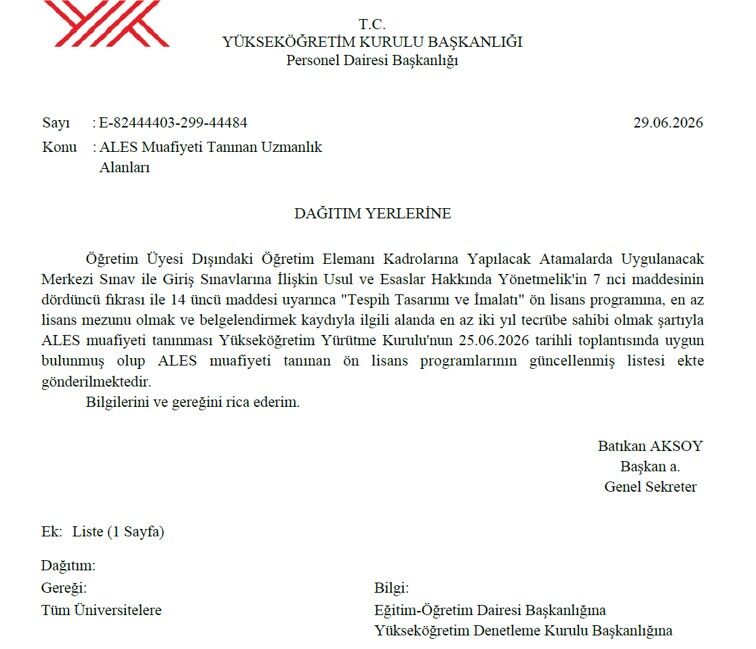 T.C.
YÜKSEKÖĞRETİM KURULU BAŞKANLIĞI
Personel Dairesi Başkanlığı

Sayı : E-82444403-299-44484
29.06.2026

Konu : ALES Muafiyeti Tanınan Uzmanlık Alanları

DAĞITIM YERLERİNE

Öğretim Üyesi Dışındaki Öğretim Elemanı Kadrolarına Yapılacak Atamalarda Uygulanacak Merkezi Sınav ile Giriş Sınavlarına İlişkin Usul ve Esaslar Hakkında Yönetmelik'in 7 nci maddesinin dördüncü fıkrası ile 14 üncü maddesi uyarınca "Tespih Tasarımı ve İmalatı" ön lisans programına, en az lisans mezunu olmak ve belgelendirmek kaydıyla ilgili alanda en az iki yıl tecrübe sahibi olmak şartıyla ALES muafiyeti tanınması Yükseköğretim Yürütme Kurulu'nun 25.06.2026 tarihli toplantısında uygun bulunmuş olup ALES muafiyeti tanınan ön lisans programlarının güncellenmiş listesi ekte gönderilmektedir.

Bilgilerini ve gereğini rica ederim.

Batıkan AKSOY
Başkan a.
Genel Sekreter

Ek: Liste (1 Sayfa)

Dağıtım:

Gereği:
Tüm Üniversitelere

Bilgi:
Eğitim-Öğretim Dairesi Başkanlığına
Yükseköğretim Denetleme Kurulu Başkanlığına